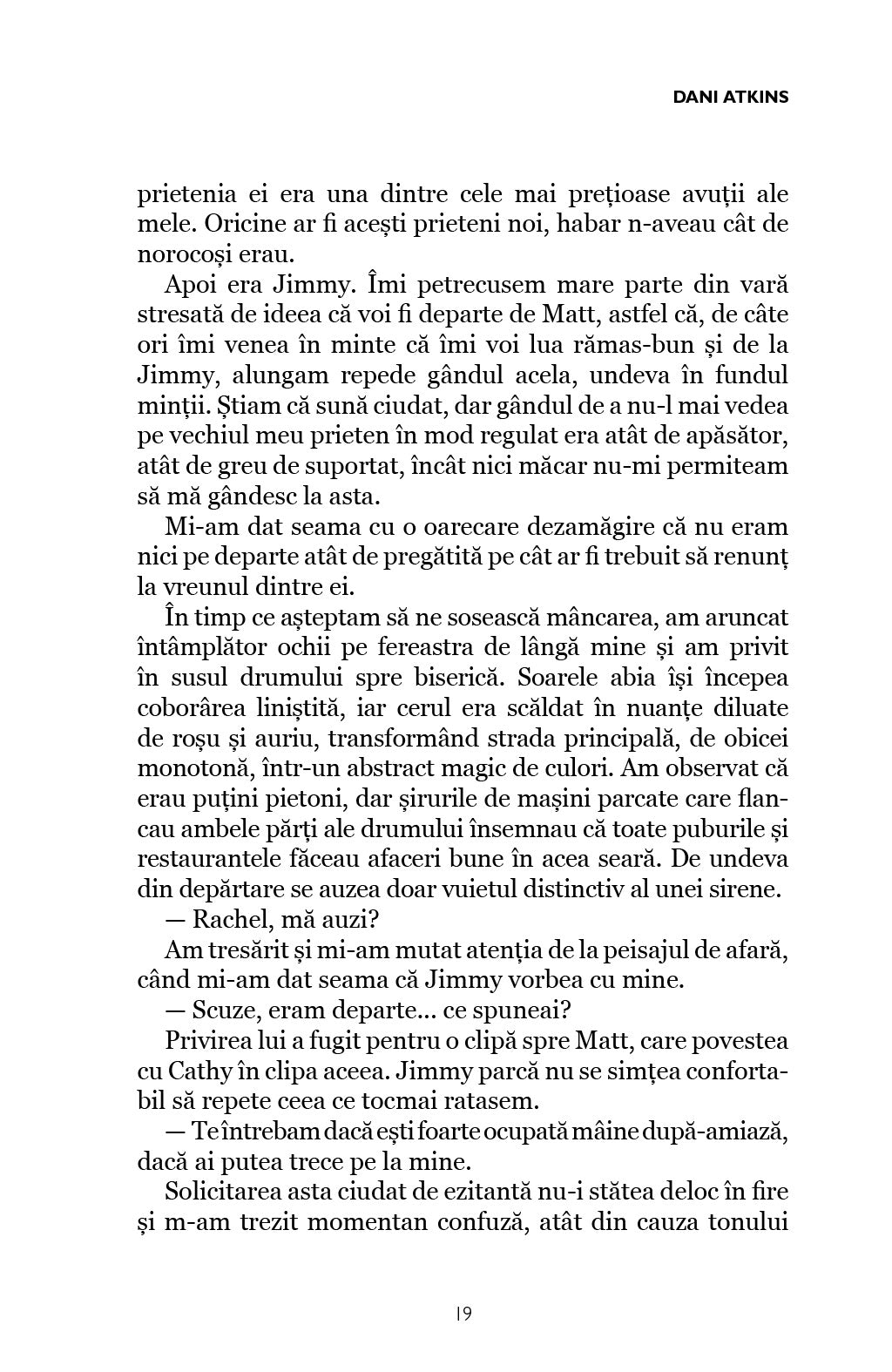 DANI ATKINS

prietenia ei era una dintre cele mai prețioase avuții ale mele. Oricine ar fi acești prieteni noi, habar n-aveau cât de norocoși erau.

Apoi era Jimmy. Îmi petrecusem mare parte din vară stresată de ideea că voi fi departe de Matt, astfel că, de câte ori îmi venea în minte că îmi voi lua rămas-bun și de la Jimmy, alungam repede gândul acela, undeva în fundul minții. Știam că sună ciudat, dar gândul de a nu-l mai vedea pe vechiul meu prieten în mod regulat era atât de apăsător, atât de greu de suportat, încât nici măcar nu-mi permiteam să mă gândesc la asta.

Mi-am dat seama cu o oarecare dezamăgire că nu eram nici pe departe atât de pregătită pe cât ar fi trebuit să renunț la vreunul dintre ei.

În timp ce așteptam să ne sosească mâncarea, am aruncat întâmplător ochii pe fereastra de lângă mine și am privit în susul drumului spre biserică. Soarele abia își începea coborârea liniștită, iar cerul era scăldat în nuanțe diluate de roșu și auriu, transformând strada principală, de obicei monotonă, într-un abstract magic de culori. Am observat că erau puțini pietoni, dar șirurile de mașini parcate care flancau ambele părți ale drumului însemnau că toate puburile și restaurantele făceau afaceri bune în acea seară. De undeva din depărtare se auzea doar vuietul distinctiv al unei sirene.

— Rachel, mă auzi?

Am tresărit și mi-am mutat atenția de la peisajul de afară, când mi-am dat seama că Jimmy vorbea cu mine.

— Scuze, eram departe... ce spuneai?

Privirea lui a fugit pentru o clipă spre Matt, care povestea cu Cathy în clipa aceea. Jimmy parcă nu se simțea confortabil să repete ceea ce tocmai ratasem.

— Te întrebam dacă ești foarte ocupată mâine după-amiază, dacă ai putea trece pe la mine.

Solicitarea asta ciudat de ezitantă nu-i stătea deloc în fire și m-am trezit momentan confuză, atât din cauza tonului

19